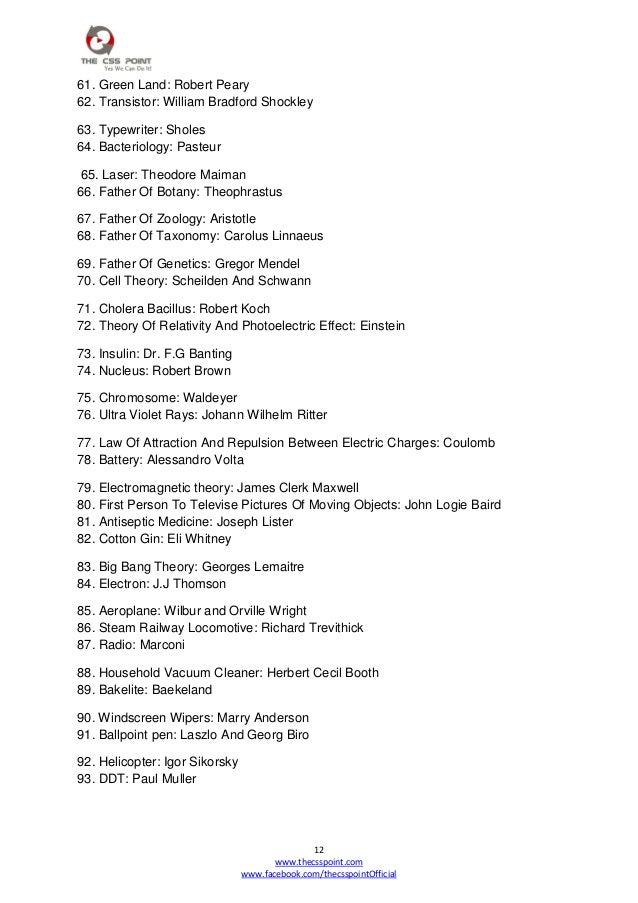 THE CSS POINT
Yes We Can Do It!

61. Green Land: Robert Peary
62. Transistor: William Bradford Shockley

63. Typewriter: Sholes
64. Bacteriology: Pasteur

65. Laser: Theodore Maiman
66. Father Of Botany: Theophrastus

67. Father Of Zoology: Aristotle
68. Father Of Taxonomy: Carolus Linnaeus

69. Father Of Genetics: Gregor Mendel
70. Cell Theory: Scheilden And Schwann

71. Cholera Bacillus: Robert Koch
72. Theory Of Relativity And Photoelectric Effect: Einstein

73. Insulin: Dr. F.G Banting
74. Nucleus: Robert Brown

75. Chromosome: Waldeyer
76. Ultra Violet Rays: Johann Wilhelm Ritter

77. Law Of Attraction And Repulsion Between Electric Charges: Coulomb
78. Battery: Alessandro Volta

79. Electromagnetic theory: James Clerk Maxwell
80. First Person To Televise Pictures Of Moving Objects: John Logie Baird
81. Antiseptic Medicine: Joseph Lister
82. Cotton Gin: Eli Whitney

83. Big Bang Theory: Georges Lemaitre
84. Electron: J.J Thomson

85. Aeroplane: Wilbur and Orville Wright
86. Steam Railway Locomotive: Richard Trevithick
87. Radio: Marconi

88. Household Vacuum Cleaner: Herbert Cecil Booth
89. Bakelite: Baekeland

90. Windscreen Wipers: Marry Anderson
91. Ballpoint pen: Laszlo And Georg Biro

92. Helicopter: Igor Sikorsky
93. DDT: Paul Muller

12
www.thecsspoint.com
www.facebook.com/thecsspointOfficial